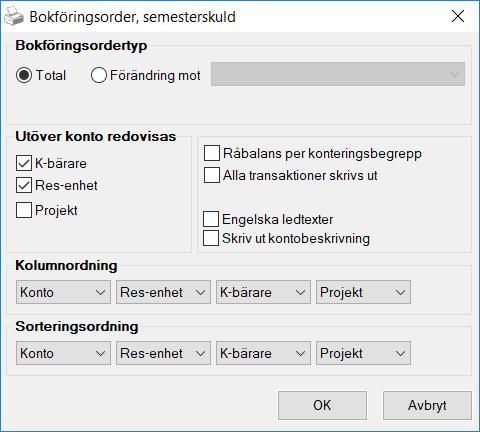 Bokföringsorder, semesterskuld

Bokföringsordertyp

Total Förändring mot

Utöver konto redovisas

K-bärare
Res-enhet
Projekt

Råbalans per konteringsbegrepp
Alla transaktioner skrivs ut

Engelska ledtexter
Skriv ut kontobeskrivning

Kolumnordning

Konto Res-enhet K-bärare Projekt

Sorteringsordning

Konto Res-enhet K-bärare Projekt

OK Avbryt